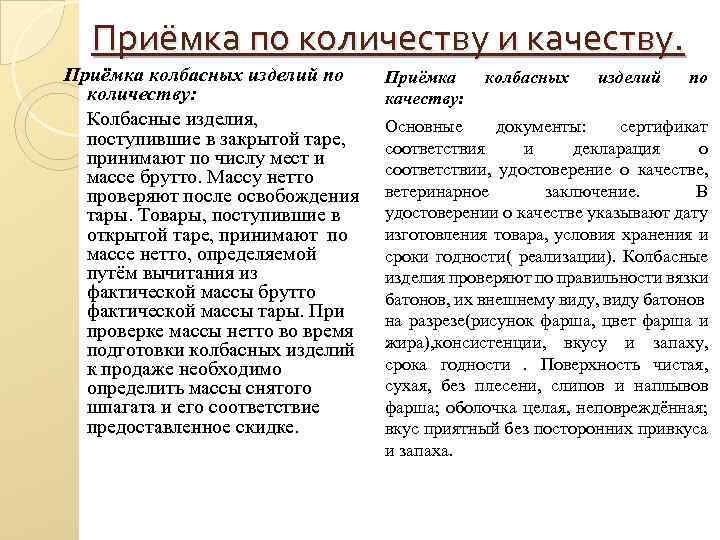 Приёмка по количеству и качеству.

Приёмка колбасных изделий по количеству:

Колбасные изделия, поступившие в закрытой таре, принимают по числу мест и массе брутто. Массу нетто проверяют после освобождения тары. Товары, поступившие в открытой таре, принимают по массе нетто, определяемой путём вычитания из фактической массы брутто фактической массы тары. При проверке массы нетто во время подготовки колбасных изделий к продаже необходимо определить массы снятого шпагата и его соответствие предоставленное скидке.

Приёмка колбасных изделий по качеству:

Основные документы: сертификат соответствия и декларация о соответствии, удостоверение о качестве, ветеринарное заключение. В удостоверении о качестве указывают дату изготовления товара, условия хранения и сроки годности( реализации). Колбасные изделия проверяют по правильности вязки батонов, их внешнему виду, виду батонов на разрезе(рисунок фарша, цвет фарша и жира),консистенции, вкусу и запаху, срока годности . Поверхность чистая, сухая, без плесени, слипов и наплывов фарша; оболочка целая, неповреждённая; вкус приятный без посторонних привкуса и запаха.